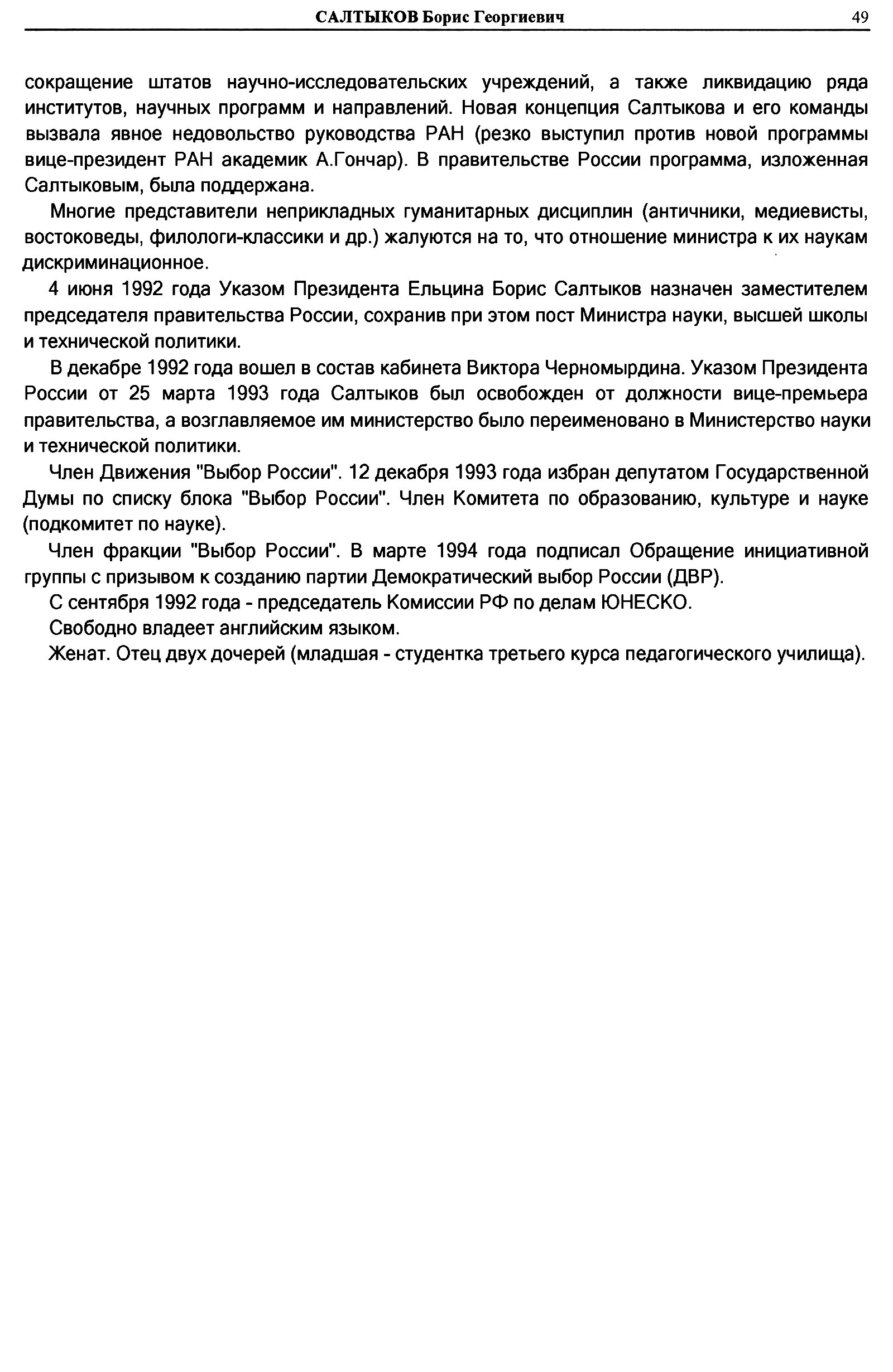 САЛТЫКОВ Борис Георгиевич 49

сокращение штатов научно-исследовательских учреждений, а также ликвидацию ряда институтов, научных программ и направлений. Новая концепция Салтыкова и его команды вызвала явное недовольство руководства РАН (резко выступил против новой программы вице-президент РАН академик А.Гончар). В правительстве России программа, изложенная Салтыковым, была поддержана.

Многие представители неприкладных гуманитарных дисциплин (античники, медиевисты, востоковеды, филологи-классики и др.) жалуются на то, что отношение министра к их наукам дискриминационное.

4 июня 1992 года Указом Президента Ельцина Борис Салтыков назначен заместителем председателя правительства России, сохранив при этом пост Министра науки, высшей школы и технической политики.

В декабре 1992 года вошел в состав кабинета Виктора Черномырдина. Указом Президента России от 25 марта 1993 года Салтыков был освобожден от должности вице-премьера правительства, а возглавляемое им министерство было переименовано в Министерство науки и технической политики.

Член Движения "Выбор России". 12 декабря 1993 года избран депутатом Государственной Думы по списку блока "Выбор России". Член Комитета по образованию, культуре и науке (подкомитет по науке).

Член фракции "Выбор России". В марте 1994 года подписал Обращение инициативной группы с призывом к созданию партии Демократический выбор России (ДВР).

С сентября 1992 года - председатель Комиссии РФ по делам ЮНЕСКО.

Свободно владеет английским языком.

Женат. Отец двух дочерей (младшая - студентка третьего курса педагогического училища).